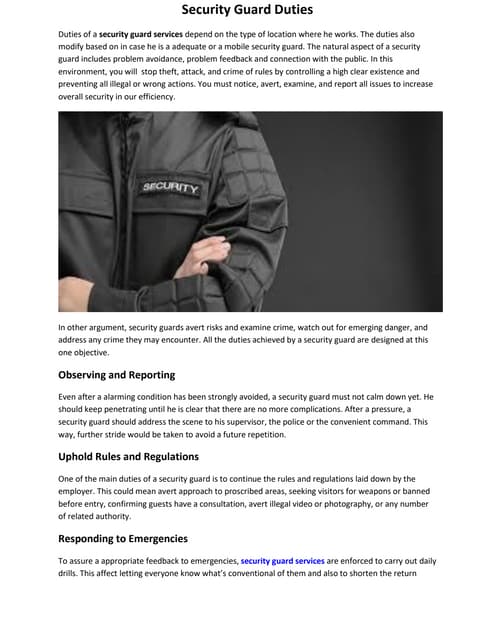 Security Guard Duties

Duties of a security guard services depend on the type of location where he works. The duties also modify based on in case he is a adequate or a mobile security guard. The natural aspect of a security guard includes problem avoidance, problem feedback and connection with the public. In this environment, you will stop theft, attack, and crime of rules by controlling a high clear existence and preventing all illegal or wrong actions. You must notice, avert, examine, and report all issues to increase overall security in our efficiency.

SECURITY

In other argument, security guards avert risks and examine crime, watch out for emerging danger, and address any crime they may encounter. All the duties achieved by a security guard are designed at this one objective.

Observing and Reporting

Even after a alarming condition has been strongly avoided, a security guard must not calm down yet. He should keep penetrating until he is clear that there are no more complications. After a pressure, a security guard should address the scene to his supervisor, the police or the convenient command. This way, further stride would be taken to avoid a future repetition.

Uphold Rules and Regulations

One of the main duties of a security guard is to continue the rules and regulations laid down by the employer. This could mean avert approach to proscribed areas, seeking visitors for weapons or banned before entry, confirming guests have a consultation, avert illegal video or photography, or any number of related authority.

Responding to Emergencies

To assure a appropriate feedback to emergencies, security guard services are enforced to carry out daily drills. This affect letting everyone know what's conventional of them and also to shorten the return